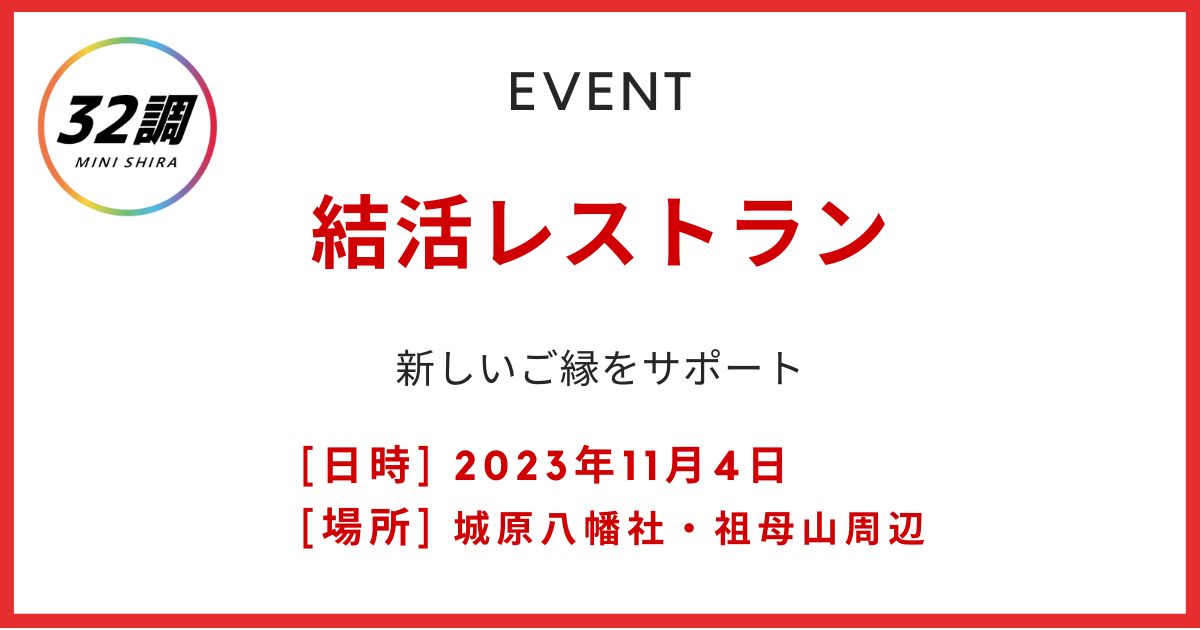 32調
MINI SHIRA

EVENT

結活レストラン

新しいご縁をサポート

[日時] 2023年11月4日
[場所] 城原八幡社・祖母山周辺